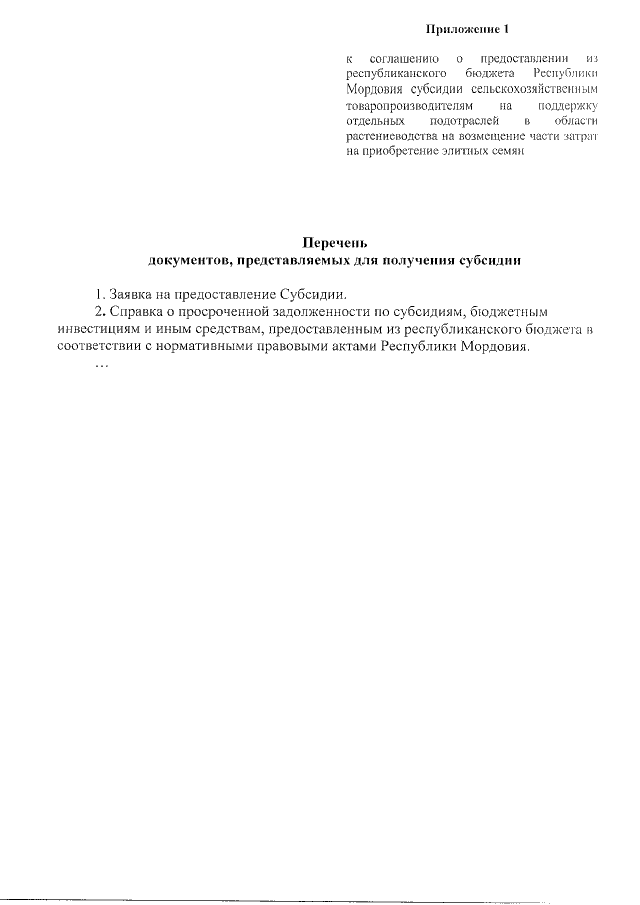 Приложение 1

к соглашению о предоставлении из республиканского бюджета Республики Мордовия субсидии сельскохозяйственным товаропроизводителям на поддержку отдельных подотраслей в области растениеводства на возмещение части затрат на приобретение элитных семян

Перечень
документов, представляемых для получения субсидии

1. Заявка на предоставление Субсидии.
2. Справка о просроченной задолженности по субсидиям, бюджетным инвестициям и иным средствам, предоставленным из республиканского бюджета в соответствии с нормативными правовыми актами Республики Мордовия.
…